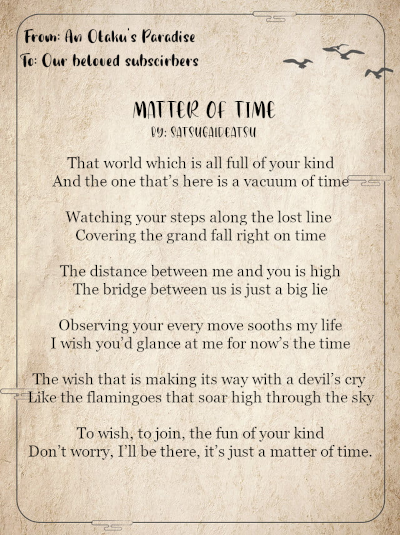 From: An Otaku's Paradise
To: Our beloved subscirbers

MATTER OF TIME
BY: SATSUGAIDEATSU

That world which is all full of your kind
And the one that's here is a vacuum of time

Watching your steps along the lost line
Covering the grand fall right on time

The distance between me and you is high
The bridge between us is just a big lie

Observing your every move sooths my life
I wish you'd glance at me for now's the time

The wish that is making its way with a devil's cry
Like the flamingoes that soar high through the sky

To wish, to join, the fun of your kind
Don't worry, I'll be there, it's just a matter of time.